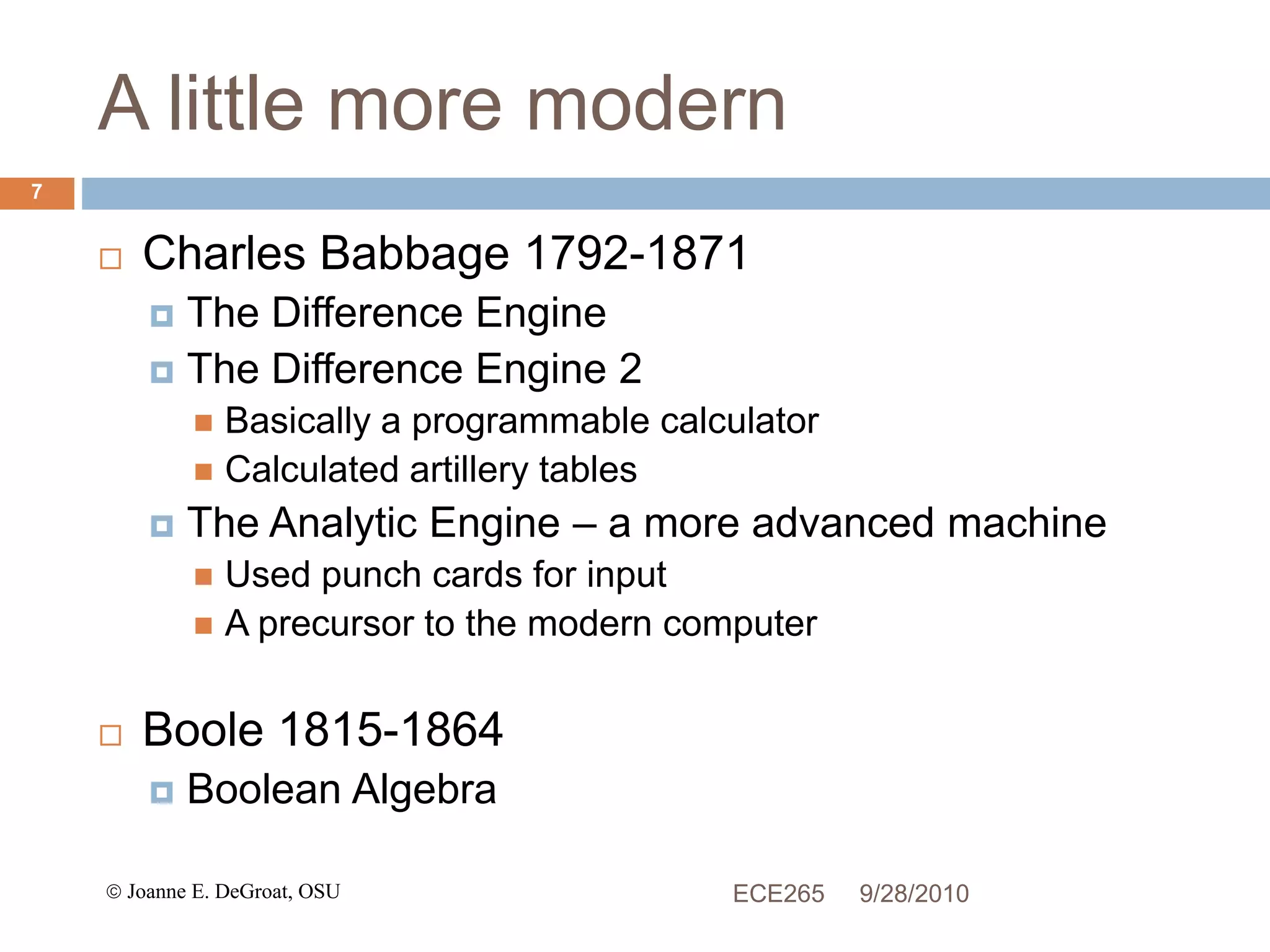 A little more modern

7

Charles Babbage 1792-1871

The Difference Engine

The Difference Engine 2

Basically a programmable calculator

Calculated artillery tables

The Analytic Engine – a more advanced machine

Used punch cards for input

A precursor to the modern computer

Boole 1815-1864

Boolean Algebra

© Joanne E. DeGroat, OSU

ECE265 9/28/2010